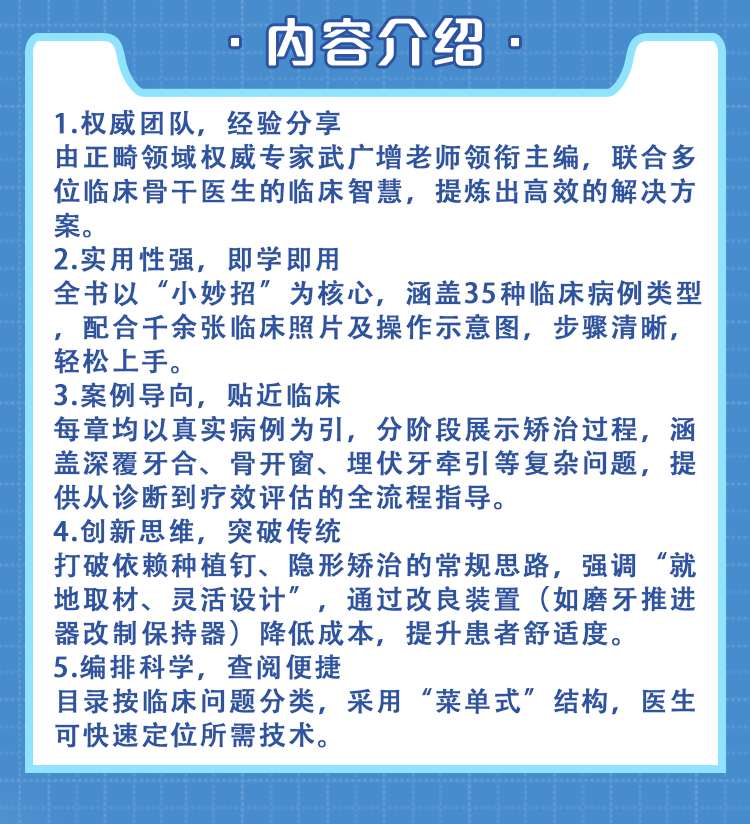 · 内容介绍 ·

1.权威团队，经验分享
由正畸领域权威专家武广增老师领衔主编，联合多位临床骨干医生的临床智慧，提炼出高效的解决方案。

2.实用性强，即学即用
全书以“小妙招”为核心，涵盖35种临床病例类型，配合千余张临床照片及操作示意图，步骤清晰，轻松上手。

3.案例导向，贴近临床
每章均以真实病例为引，分阶段展示矫治过程，涵盖深覆牙合、骨开窗、埋伏牙牵引等复杂问题，提供从诊断到疗效评估的全流程指导。

4.创新思维，突破传统
打破依赖种植钉、隐形矫治的常规思路，强调“就地取材、灵活设计”，通过改良装置（如磨牙推进器改制保持器）降低成本，提升患者舒适度。

5.编排科学，查阅便捷
目录按临床问题分类，采用“菜单式”结构，医生可快速定位所需技术。